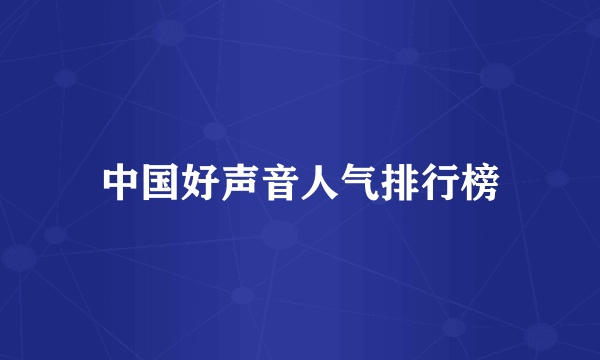 中国好声音人气排行榜